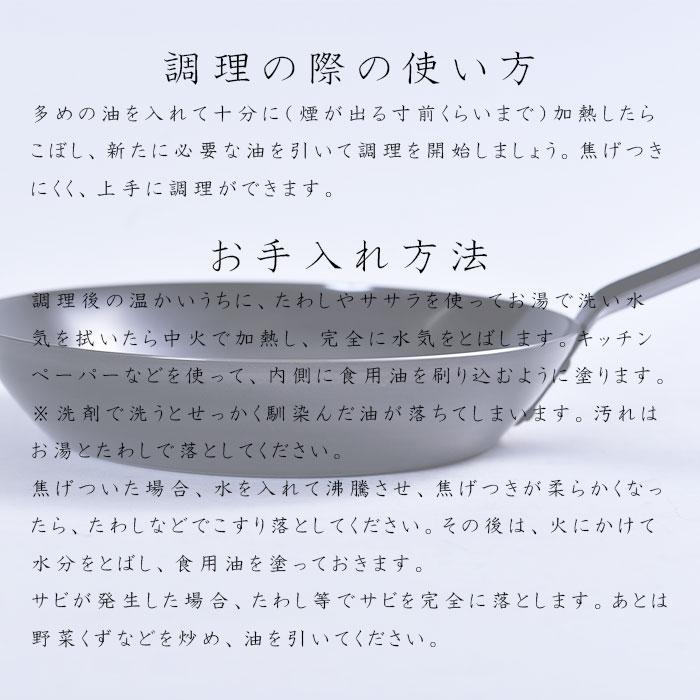 調理の際の使い方

多めの油を入れて十分に(煙が出る寸前くらいまで)加熱したらこぼし、新たに必要な油を引いて調理を開始しましょう。焦げつきにくく、上手に調理ができます。

お手入れ方法

調理後の温かいうちに、たわしやササラを使ってお湯で洗い水気を拭いたら中火で加熱し、完全に水気をとばします。キッチンペーパーなどを使って、内側に食用油を刷り込むように塗ります。
※洗剤で洗うとせっかく馴染んだ油が落ちてしまいます。汚れはお湯とたわしで落としてください。
焦げついた場合、水を入れて沸騰させ、焦げつきが柔らかくなったら、たわしなどでこすり落としてください。その後は、火にかけて水分をとばし、食用油を塗っておきます。
サビが発生した場合、たわし等でサビを完全に落とします。あとは野菜くずなどを炒め、油を引いてください。